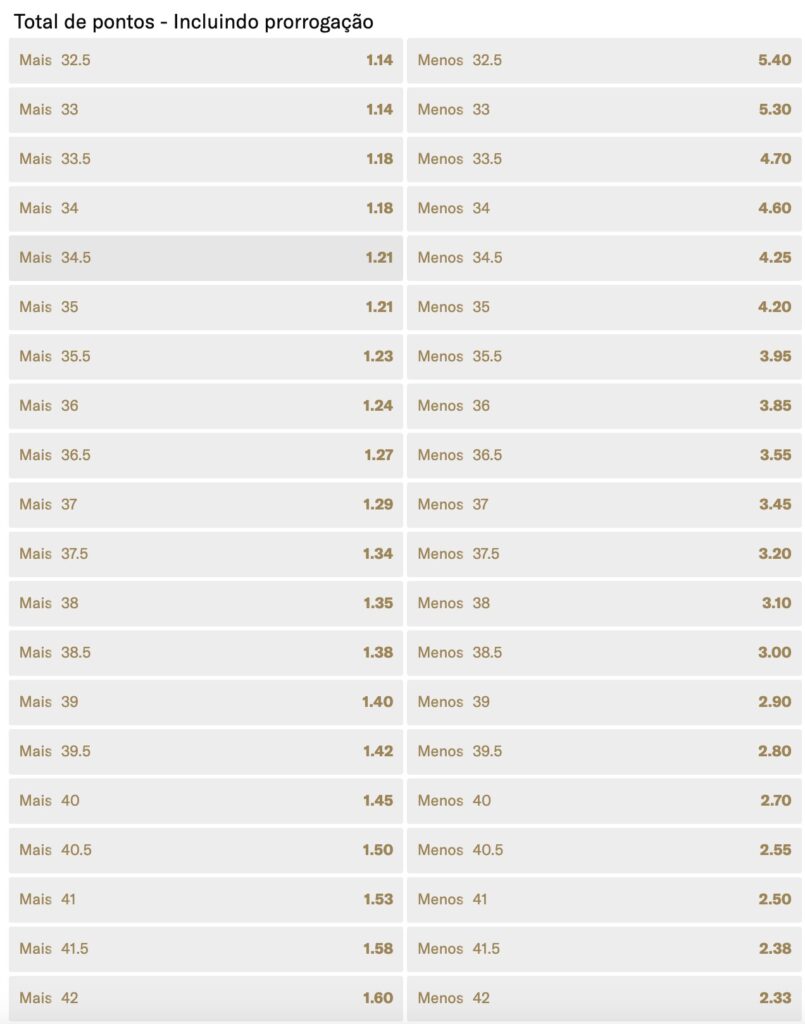 Total de pontos - Incluindo prorrogação

| | | | |
|---|---|---|---|
| Mais 32.5 | 1.14 | Menos 32.5 | 5.40 |
| Mais 33 | 1.14 | Menos 33 | 5.30 |
| Mais 33.5 | 1.18 | Menos 33.5 | 4.70 |
| Mais 34 | 1.18 | Menos 34 | 4.60 |
| Mais 34.5 | 1.21 | Menos 34.5 | 4.25 |
| Mais 35 | 1.21 | Menos 35 | 4.20 |
| Mais 35.5 | 1.23 | Menos 35.5 | 3.95 |
| Mais 36 | 1.24 | Menos 36 | 3.85 |
| Mais 36.5 | 1.27 | Menos 36.5 | 3.55 |
| Mais 37 | 1.29 | Menos 37 | 3.45 |
| Mais 37.5 | 1.34 | Menos 37.5 | 3.20 |
| Mais 38 | 1.35 | Menos 38 | 3.10 |
| Mais 38.5 | 1.38 | Menos 38.5 | 3.00 |
| Mais 39 | 1.40 | Menos 39 | 2.90 |
| Mais 39.5 | 1.42 | Menos 39.5 | 2.80 |
| Mais 40 | 1.45 | Menos 40 | 2.70 |
| Mais 40.5 | 1.50 | Menos 40.5 | 2.55 |
| Mais 41 | 1.53 | Menos 41 | 2.50 |
| Mais 41.5 | 1.58 | Menos 41.5 | 2.38 |
| Mais 42 | 1.60 | Menos 42 | 2.33 |